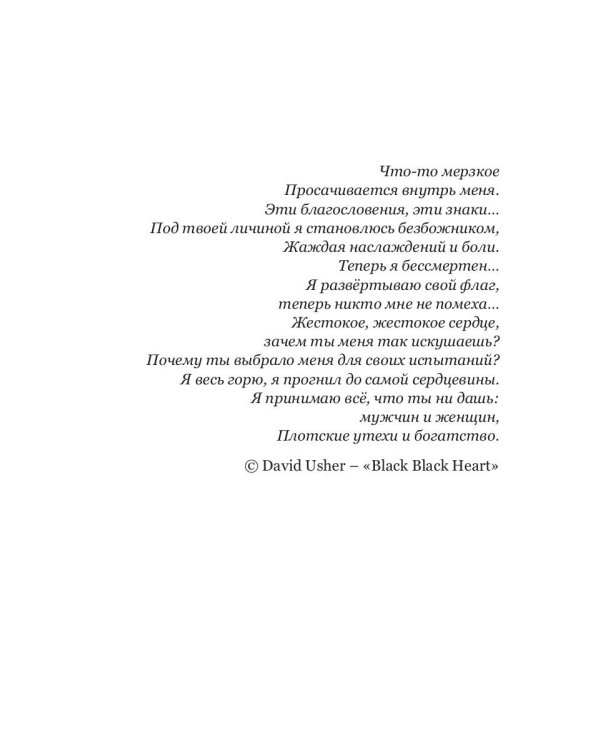 Что-то мерзкое
Просачивается внутрь меня.
Эти благословения, эти знаки...
Под твоей личиной я становлюсь безбожником,
Жаждая наслаждений и боли.
Теперь я бессмертен...
Я развёртываю свой флаг,
теперь никто мне не помеха...
Жестокое, жестокое сердце,
зачем ты меня так искушаешь?
Почему ты выбрало меня для своих испытаний?
Я весь горю, я прогнил до самой сердцевины.
Я принимаю всё, что ты ни дашь:
мужчин и женщин,
Плотские утехи и богатство.

© David Usher – «Black Black Heart»